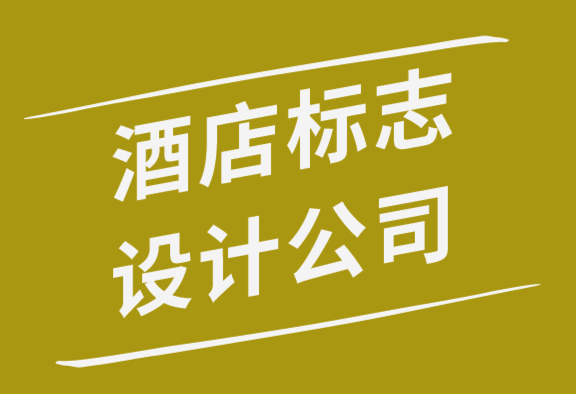 酒店标志
设计公司